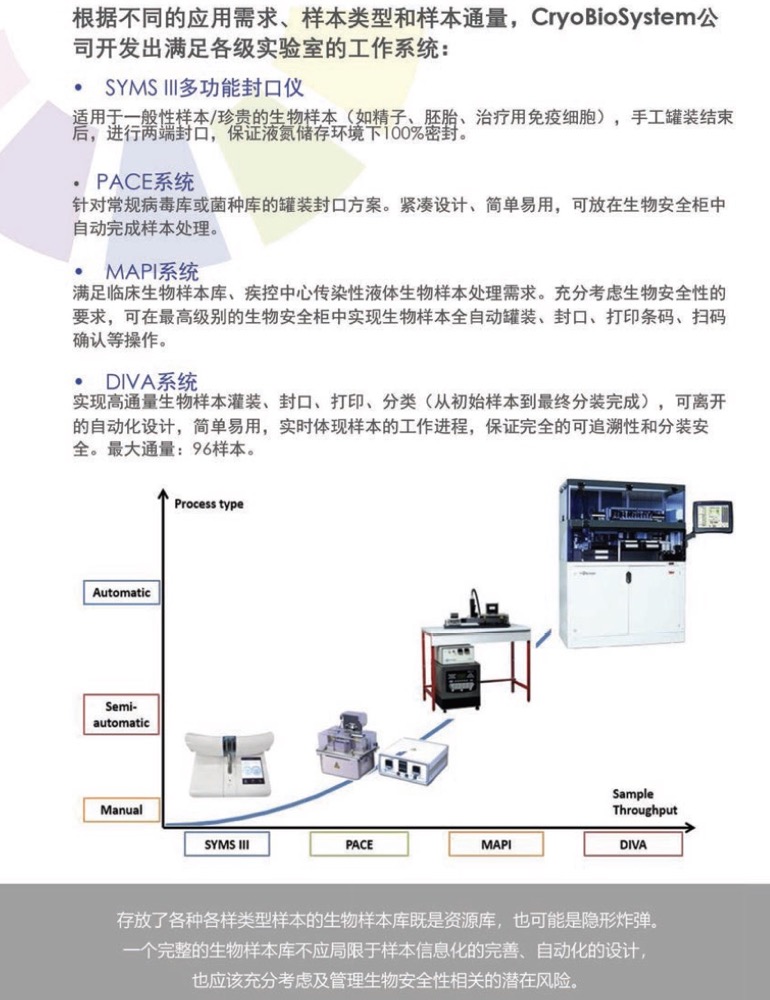 根据不同的应用需求、样本类型和样本通量，CryoBioSystem公司开发出满足各级实验室的工作系统：

• SYMS III多功能封口仪
适用于一般性样本/珍贵的生物样本（如精子、胚胎、治疗用免疫细胞），手工罐装结束后，进行两端封口，保证液氮储存环境下100%密封。

• PACE系统
针对常规病毒库或菌种库的罐装封口方案。紧凑设计、简单易用，可放在生物安全柜中自动完成样本处理。

• MAPI系统
满足临床生物样本库、疾控中心传染性液体生物样本处理需求。充分考虑生物安全性的要求，可在最高级别的生物安全柜中实现生物样本全自动罐装、封口、打印条码、扫码确认等操作。

• DIVA系统
实现高通量生物样本灌装、封口、打印、分类（从初始样本到最终分装完成），可离开的自动化设计，简单易用，实时体现样本的工作进程，保证完全的可追溯性和分装安全。最大通量：96样本。

Process type

Automatic

Semi-automatic

Manual

Sample Throughput

SYMS III

PACE

MAPI

DIVA

存放了各种各样类型样本的生物样本库既是资源库，也可能是隐形炸弹。
一个完整的生物样本库不应局限于样本信息化的完善、自动化的设计，
也应该充分考虑及管理生物安全性相关的潜在风险。